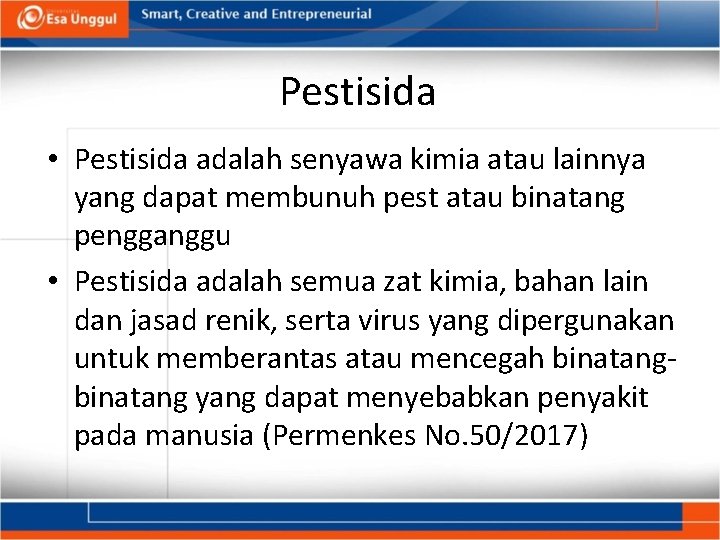 Esa Unggul

Smart, Creative and Entrepreneurial

Pestisida

• Pestisida adalah senyawa kimia atau lainnya yang dapat membunuh pest atau binatang pengganggu

• Pestisida adalah semua zat kimia, bahan lain dan jasad renik, serta virus yang dipergunakan untuk memberantas atau mencegah binatang-binatang yang dapat menyebabkan penyakit pada manusia (Permenkes No.50/2017)